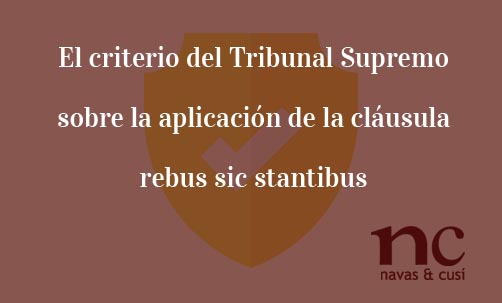 El criterio del Tribunal Supremo sobre la aplicación de la cláusula rebus sic stantibus

nc
navas & cusí